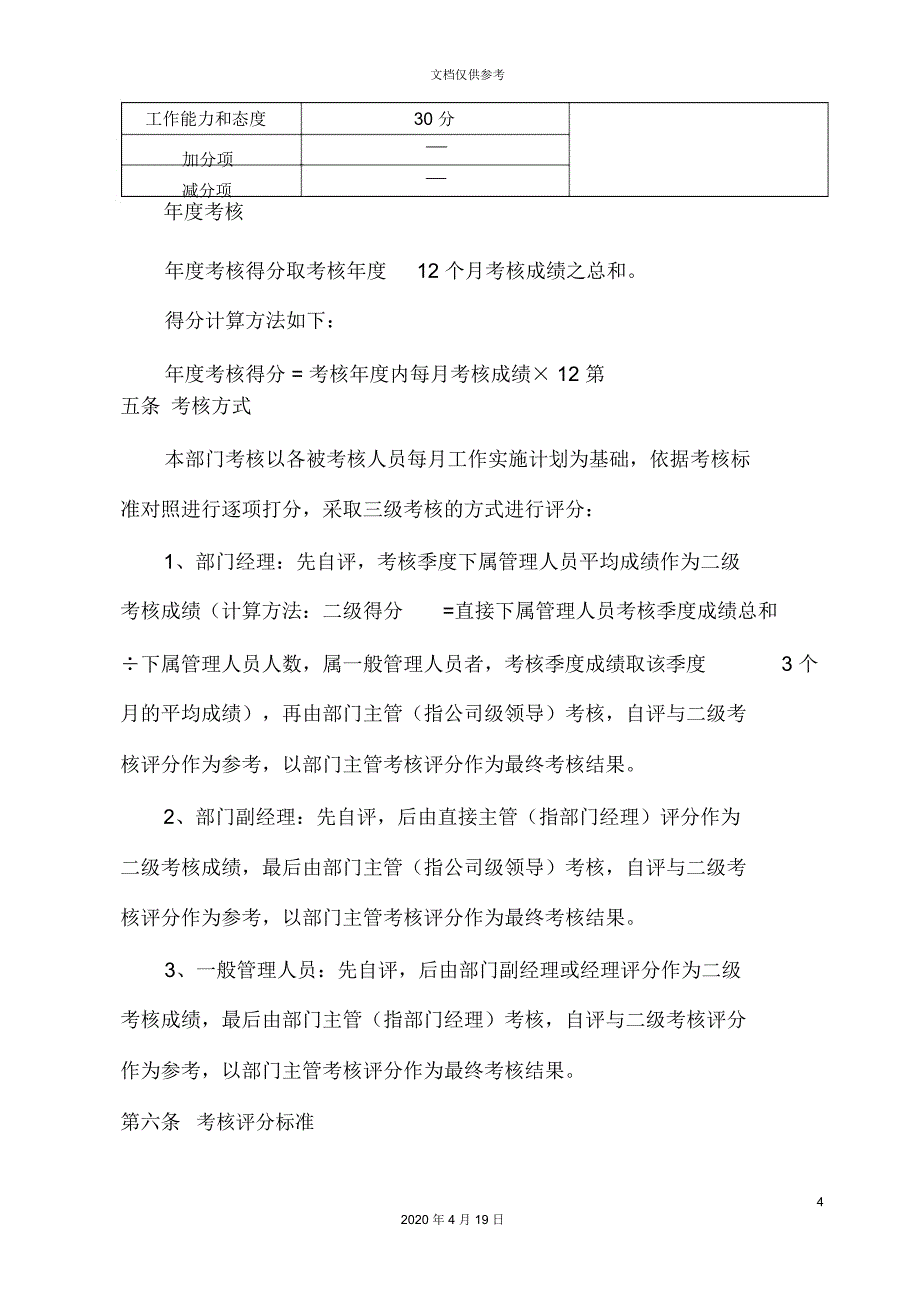 文档仅供参考

| 工作能力和态度 | 30 分 | |
|---|---|---|
| 加分项 | — | |
| 减分项 | — | |

年度考核

年度考核得分取考核年度 12 个月考核成绩之总和。

得分计算方法如下：

年度考核得分 = 考核年度内每月考核成绩× 12 第五条 考核方式

本部门考核以各被考核人员每月工作实施计划为基础，依据考核标准对照进行逐项打分，采取三级考核的方式进行评分：

1、部门经理：先自评，考核季度下属管理人员平均成绩作为二级考核成绩（计算方法：二级得分 =直接下属管理人员考核季度成绩总和÷下属管理人员人数，属一般管理人员者，考核季度成绩取该季度 3 个月的平均成绩），再由部门主管（指公司级领导）考核，自评与二级考核评分作为参考，以部门主管考核评分作为最终考核结果。

2、部门副经理：先自评，后由直接主管（指部门经理）评分作为二级考核成绩，最后由部门主管（指公司级领导）考核，自评与二级考核评分作为参考，以部门主管考核评分作为最终考核结果。

3、一般管理人员：先自评，后由部门副经理或经理评分作为二级考核成绩，最后由部门主管（指部门经理）考核，自评与二级考核评分作为参考，以部门主管考核评分作为最终考核结果。

第六条 考核评分标准

4

2020 年 4 月 19 日